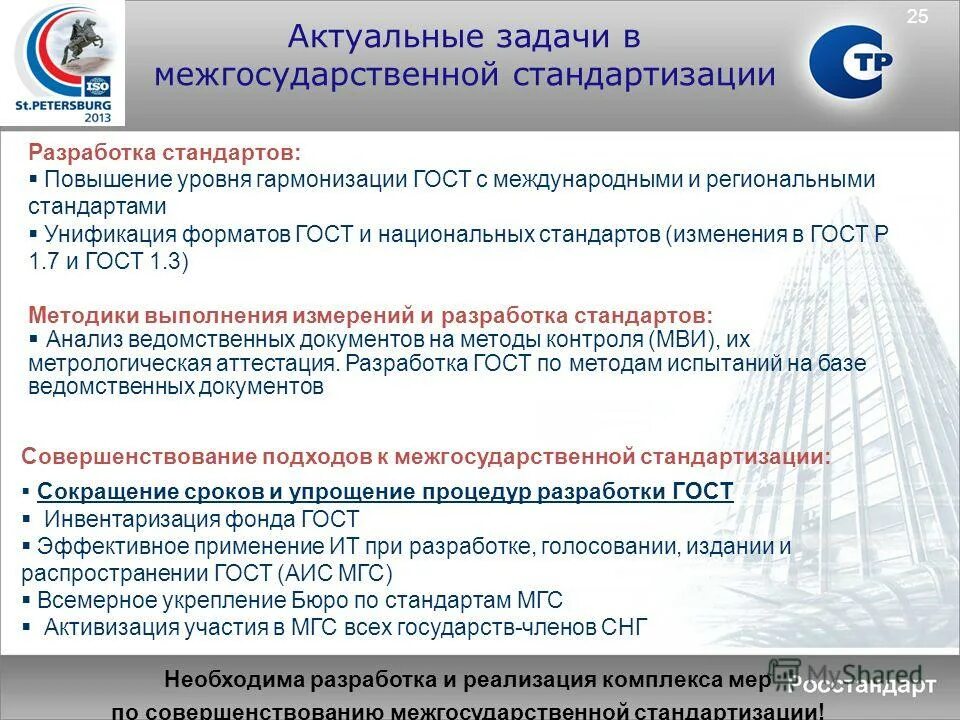 ISO
St.PETERSBURG
2013

Актуальные задачи в межгосударственной стандартизации

25

СТР

Разработка стандартов:
▪ Повышение уровня гармонизации ГОСТ с международными и региональными стандартами
▪ Унификация форматов ГОСТ и национальных стандартов (изменения в ГОСТ Р 1.7 и ГОСТ 1.3)

Методики выполнения измерений и разработка стандартов:
▪ Анализ ведомственных документов на методы контроля (МВИ), их метрологическая аттестация. Разработка ГОСТ по методам испытаний на базе ведомственных документов

Совершенствование подходов к межгосударственной стандартизации:
▪ Сокращение сроков и упрощение процедур разработки ГОСТ
▪ Инвентаризация фонда ГОСТ
▪ Эффективное применение ИТ при разработке, голосовании, издании и распространении ГОСТ (АИС МГС)
▪ Всемерное укрепление Бюро по стандартам МГС
▪ Активизация участия в МГС всех государств-членов СНГ

Необходима разработка и реализация комплекса мер по совершенствованию межгосударственной стандартизации!

MyShared
Росстандарт